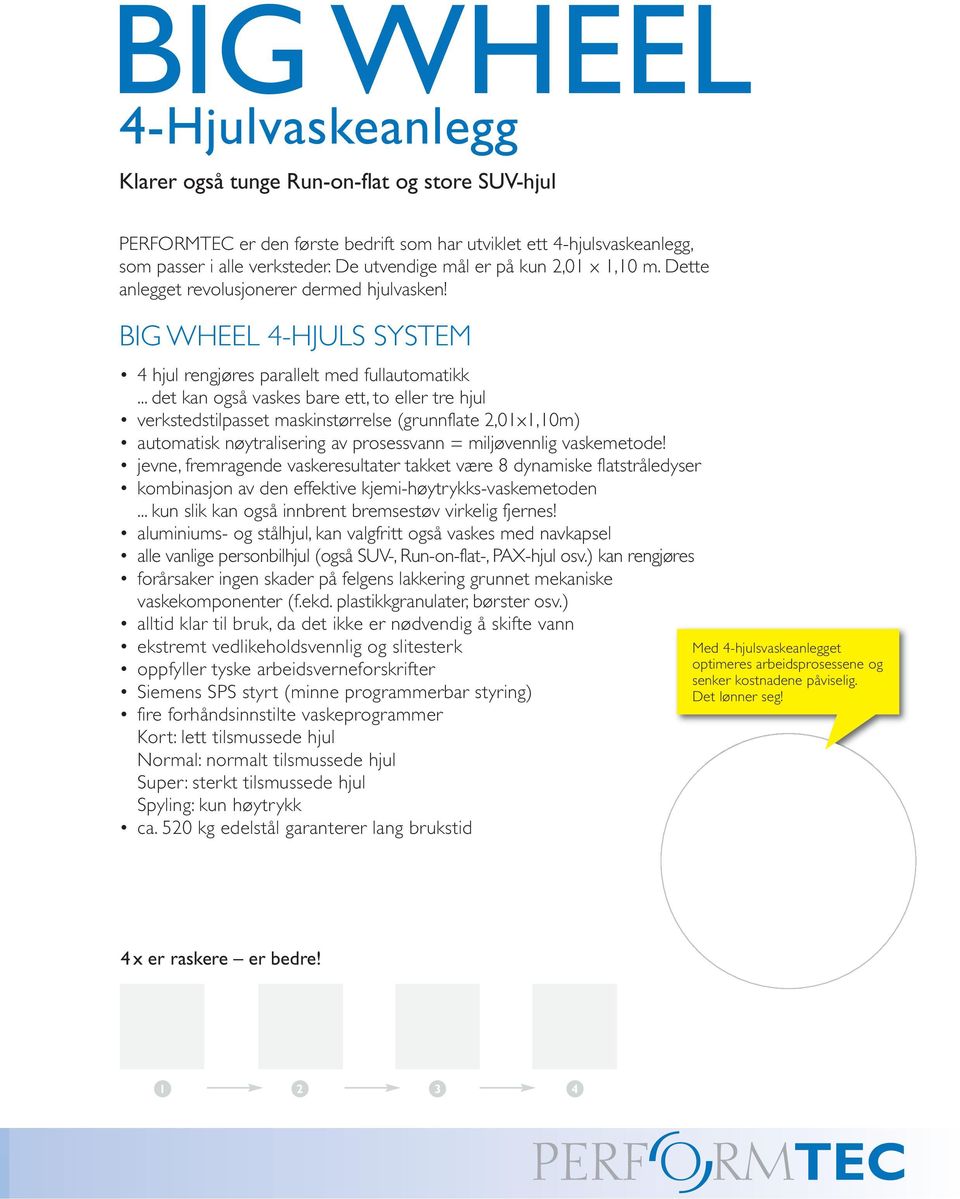 BIG WHEEL

4-Hjulvaskeanlegg

Klarer også tunge Run-on-flat og store SUV-hjul

PERFORMTEC er den første bedrift som har utviklet ett 4-hjulsvaskeanlegg, som passer i alle verksteder. De utvendige mål er på kun 2,01 x 1,10 m. Dette anlegget revolusjonerer dermed hjulvasken!

BIG WHEEL 4-HJULS SYSTEM

• 4 hjul rengjøres parallelt med fullautomatikk
... det kan også vaskes bare ett, to eller tre hjul
• verkstedstilpasset maskinstørrelse (grunnflate 2,01x1,10m)
• automatisk nøytralisering av prosessvann = miljøvennlig vaskemetode!
• jevne, fremragende vaskeresultater takket være 8 dynamiske flatstråledyser
• kombinasjon av den effektive kjemi-høytrykks-vaskemetoden
... kun slik kan også innbrent bremsestøv virkelig fjernes!
• aluminiums- og stålhjul, kan valgfritt også vaskes med navkapsel
• alle vanlige personbilhjul (også SUV-, Run-on-flat-, PAX-hjul osv.) kan rengjøres
• forårsaker ingen skader på felgens lakkering grunnet mekaniske vaskekomponenter (f.ekd. plastikkgranulater, børster osv.)
• alltid klar til bruk, da det ikke er nødvendig å skifte vann
• ekstremt vedlikeholdsvennlig og slitesterk
• oppfyller tyske arbeidsverneforskrifter
• Siemens SPS styrt (minne programmerbar styring)
• fire forhåndsinnstilte vaskeprogrammer
Kort: lett tilsmussede hjul
Normal: normalt tilsmussede hjul
Super: sterkt tilsmussede hjul
Spyling: kun høytrykk
• ca. 520 kg edelstål garanterer lang brukstid

Med 4-hjulsvaskeanlegget optimeres arbeidsprosessene og senker kostnadene påviselig. Det lønner seg!

4x er raskere – er bedre!

1 2 3 4

PERFORMTEC